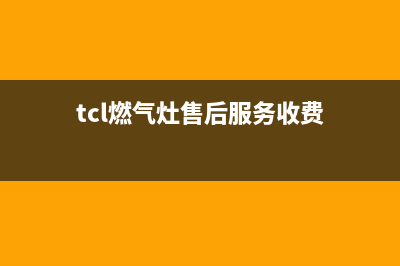 tcl燃气灶售后服务收费